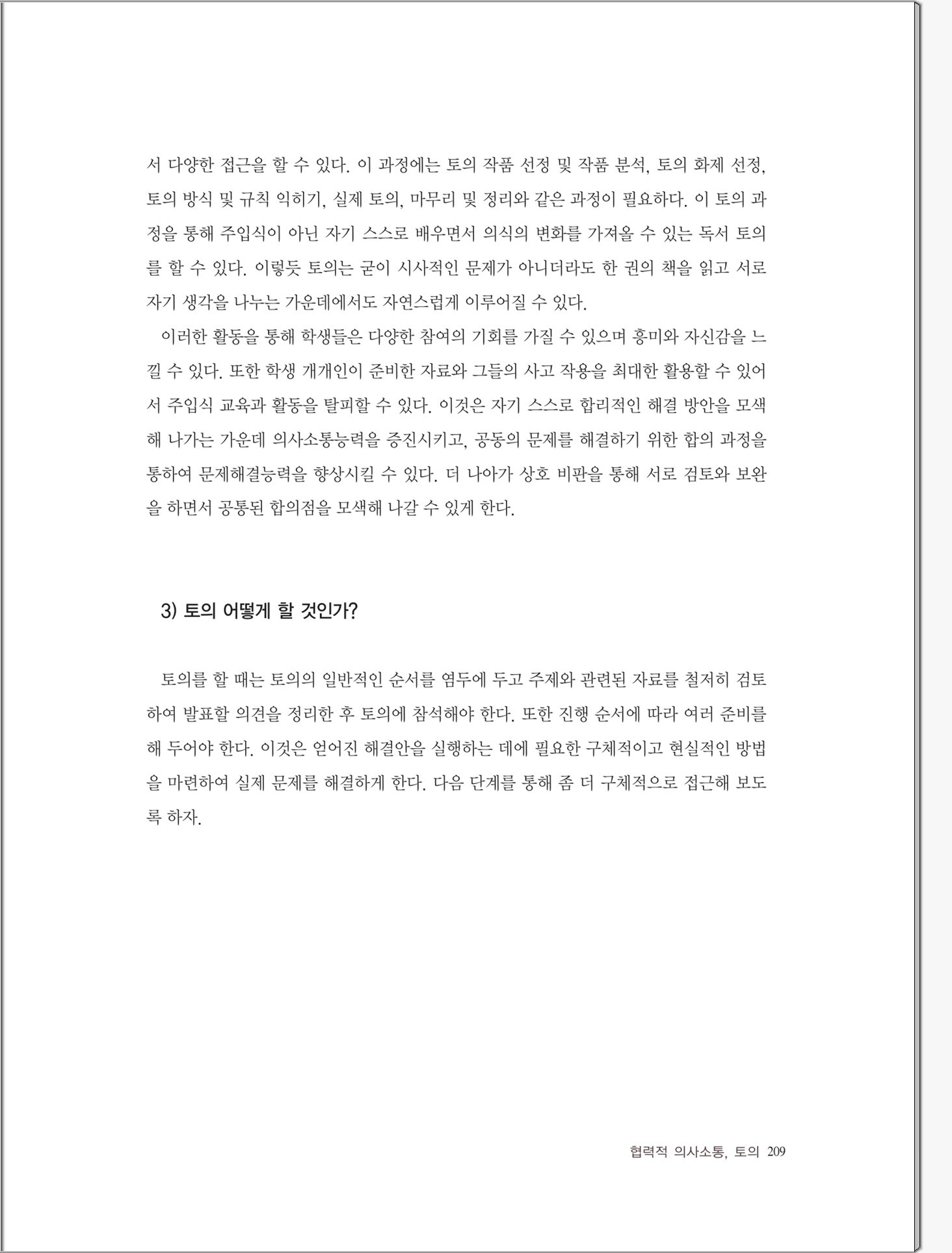 서 다양한 접근을 할 수 있다. 이 과정에는 토의 작품 선정 및 작품 분석, 토의 화제 선정, 토의 방식 및 규칙 익히기, 실제 토의, 마무리 및 정리와 같은 과정이 필요하다. 이 토의 과정을 통해 주입식이 아닌 자기 스스로 배우면서 의식의 변화를 가져올 수 있는 독서 토의를 할 수 있다. 이렇듯 토의는 굳이 시사적인 문제가 아니더라도 한 권의 책을 읽고 서로 자기 생각을 나누는 가운데에서도 자연스럽게 이루어질 수 있다.

이러한 활동을 통해 학생들은 다양한 참여의 기회를 가질 수 있으며 흥미와 자신감을 느낄 수 있다. 또한 학생 개개인이 준비한 자료와 그들의 사고 작용을 최대한 활용할 수 있어서 주입식 교육과 활동을 탈피할 수 있다. 이것은 자기 스스로 합리적인 해결 방안을 모색해 나가는 가운데 의사소통능력을 증진시키고, 공동의 문제를 해결하기 위한 합의 과정을 통하여 문제해결능력을 향상시킬 수 있다. 더 나아가 상호 비판을 통해 서로 검토와 보완을 하면서 공통된 합의점을 모색해 나갈 수 있게 한다.

3) 토의 어떻게 할 것인가?

토의를 할 때는 토의의 일반적인 순서를 염두에 두고 주제와 관련된 자료를 철저히 검토하여 발표할 의견을 정리한 후 토의에 참석해야 한다. 또한 진행 순서에 따라 여러 준비를 해 두어야 한다. 이것은 얻어진 해결안을 실행하는 데에 필요한 구체적이고 현실적인 방법을 마련하여 실제 문제를 해결하게 한다. 다음 단계를 통해 좀 더 구체적으로 접근해 보도록 하자.

협력적 의사소통, 토의 209